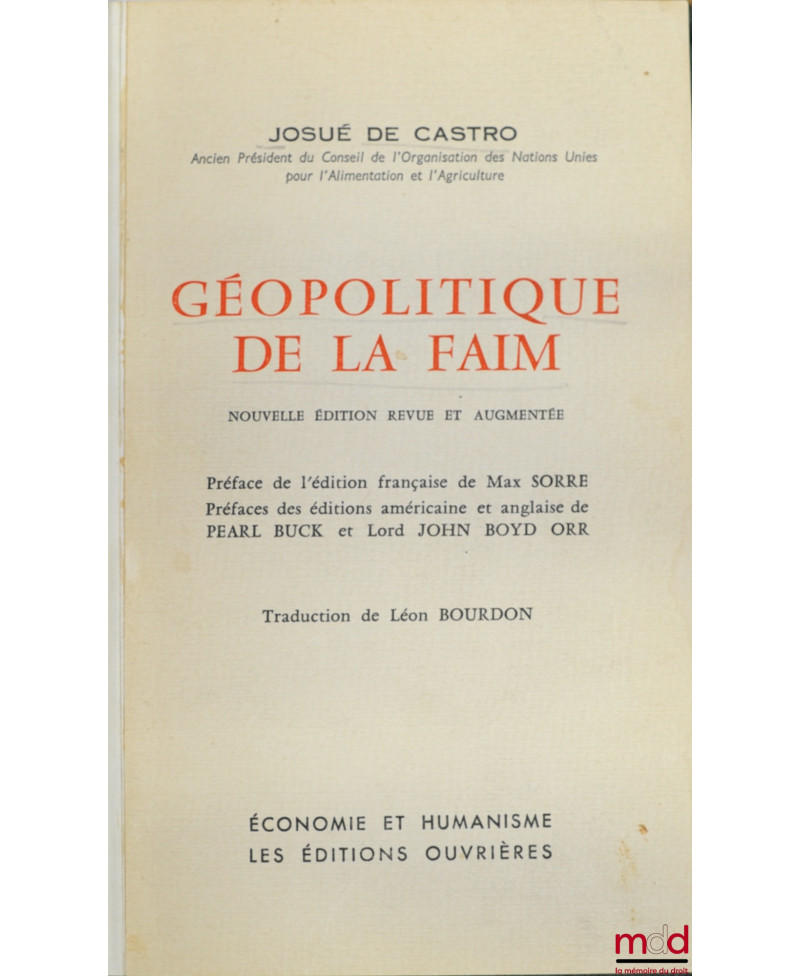 JOSUÉ DE CASTRO
Ancien Président du Conseil de l'Organisation des Nations Unies pour l'Alimentation et l'Agriculture

GÉOPOLITIQUE DE LA FAIM

NOUVELLE ÉDITION REVUE ET AUGMENTÉE

Préface de l'édition française de Max SORRE
Préfaces des éditions américaine et anglaise de PEARL BUCK et Lord JOHN BOYD ORR

Traduction de Léon BOURDON

ÉCONOMIE ET HUMANISME
LES ÉDITIONS OUVRIÈRES

mdd
la mémoire du droit